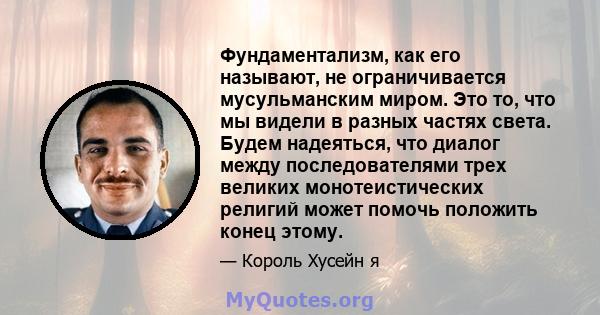 Фундаментализм, как его называют, не ограничивается мусульманским миром. Это то, что мы видели в разных частях света. Будем надеяться, что диалог между последователями трех великих монотеистических религий может помочь положить конец этому.

— Король Хусейн я

MyQuotes.org